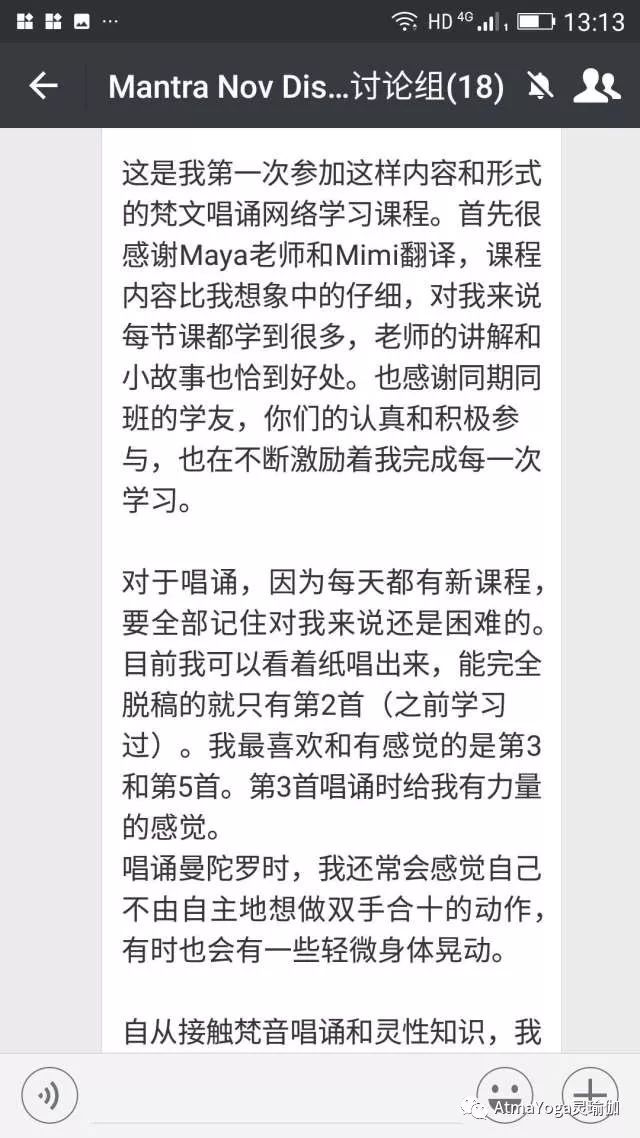 HD 4G 13:13

Mantra Nov Dis…讨论组(18)

这是我第一次参加这样内容和形式的梵文唱诵网络学习课程。首先很感谢Maya老师和Mimi翻译，课程内容比我想象中的仔细，对我来说每节课都学到很多，老师的讲解和小故事也恰到好处。也感谢同期同班的学友，你们的认真和积极参与，也在不断激励着我完成每一次学习。

对于唱诵，因为每天都有新课程，要全部记住对我来说还是困难的。目前我可以看着纸唱出来，能完全脱稿的就只有第2首（之前学习过）。我最喜欢和有感觉的是第3和第5首。第3首唱诵时给我有力量的感觉。
唱诵曼陀罗时，我还常会感觉自己不由自主地想做双手合十的动作，有时也会有一些轻微身体晃动。

自从接触梵音唱诵和灵性知识，我

AtmaYoga灵瑜伽